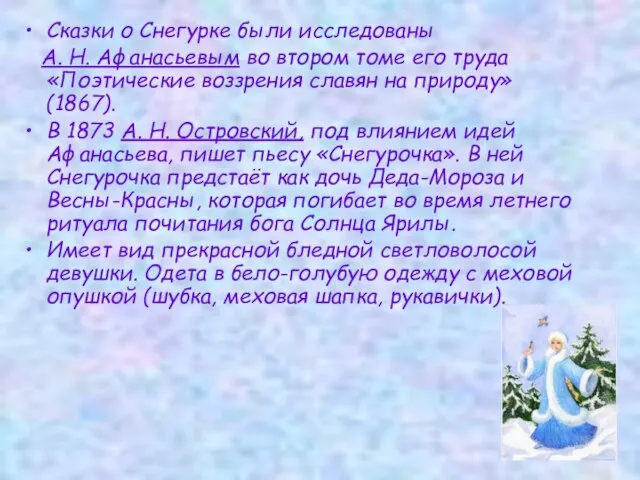 • Сказки о Снегурке были исследованы А. Н. Афанасьевым во втором томе его труда «Поэтические воззрения славян на природу» (1867).

• В 1873 А. Н. Островский, под влиянием идей Афанасьева, пишет пьесу «Снегурочка». В ней Снегурочка предстаёт как дочь Деда-Мороза и Весны-Красны, которая погибает во время летнего ритуала почитания бога Солнца Ярилы.

• Имеет вид прекрасной бледной светловолосой девушки. Одета в бело-голубую одежду с меховой опушкой (шубка, меховая шапка, рукавички).